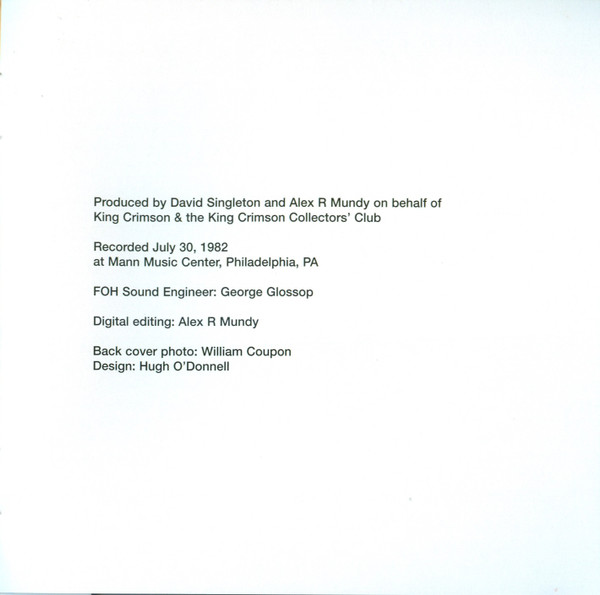 Produced by David Singleton and Alex R Mundy on behalf of King Crimson & the King Crimson Collectors' Club

Recorded July 30, 1982
at Mann Music Center, Philadelphia, PA

FOH Sound Engineer: George Glossop

Digital editing: Alex R Mundy

Back cover photo: William Coupon
Design: Hugh O'Donnell